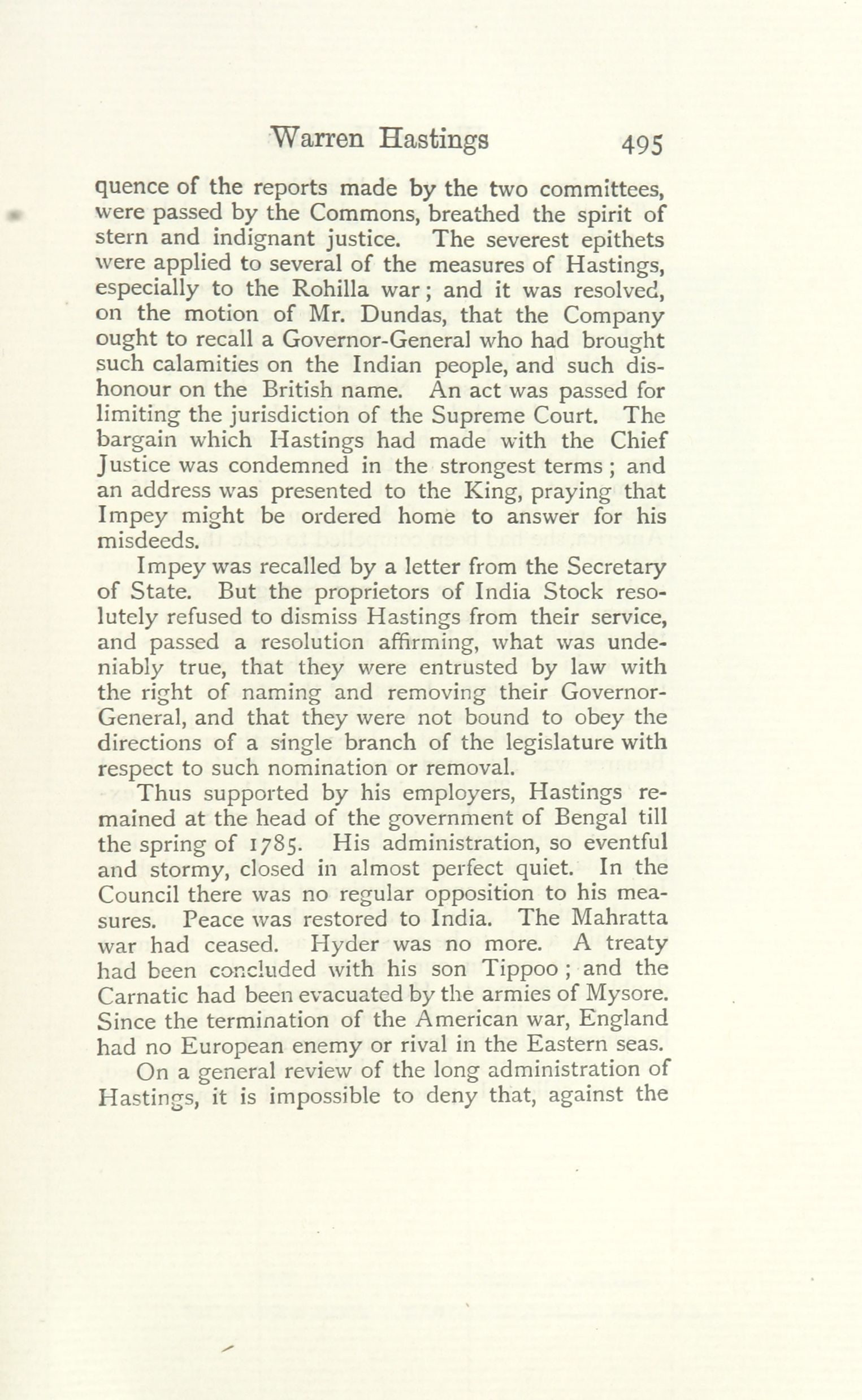 Warren Hastings 495

quence of the reports made by the two committees, were passed by the Commons, breathed the spirit of stern and indignant justice. The severest epithets were applied to several of the measures of Hastings, especially to the Rohilla war; and it was resolved, on the motion of Mr. Dundas, that the Company ought to recall a Governor-General who had brought such calamities on the Indian people, and such dishonour on the British name. An act was passed for limiting the jurisdiction of the Supreme Court. The bargain which Hastings had made with the Chief Justice was condemned in the strongest terms; and an address was presented to the King, praying that Impey might be ordered home to answer for his misdeeds.

Impey was recalled by a letter from the Secretary of State. But the proprietors of India Stock resolutely refused to dismiss Hastings from their service, and passed a resolution affirming, what was undeniably true, that they were entrusted by law with the right of naming and removing their Governor-General, and that they were not bound to obey the directions of a single branch of the legislature with respect to such nomination or removal.

Thus supported by his employers, Hastings remained at the head of the government of Bengal till the spring of 1785. His administration, so eventful and stormy, closed in almost perfect quiet. In the Council there was no regular opposition to his measures. Peace was restored to India. The Mahratta war had ceased. Hyder was no more. A treaty had been concluded with his son Tippoo; and the Carnatic had been evacuated by the armies of Mysore. Since the termination of the American war, England had no European enemy or rival in the Eastern seas.

On a general review of the long administration of Hastings, it is impossible to deny that, against the